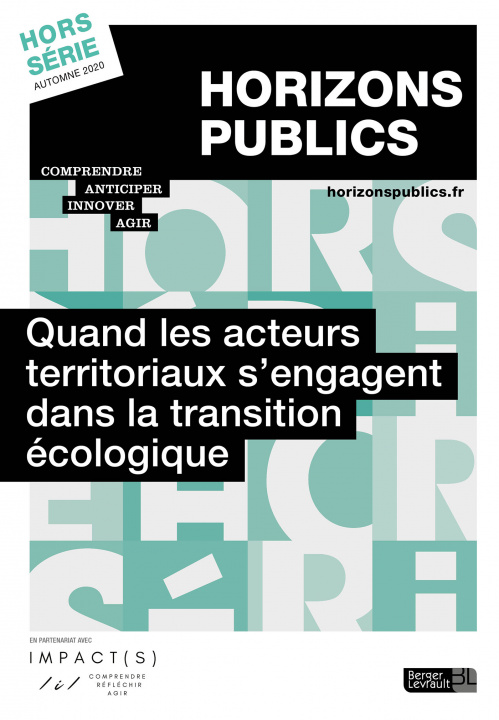 HORS SÉRIE
AUTOMNE 2020

HORIZONS PUBLICS

COMPRENDRE
ANTICIPER
INNOVER
AGIR

horizonspublics.fr

Quand les acteurs territoriaux s'engagent dans la transition écologique

EN PARTENARIAT AVEC
IMPACT(S)
/i/
COMPRENDRE
RÉFLÉCHIR
AGIR

Berger Levrault BL